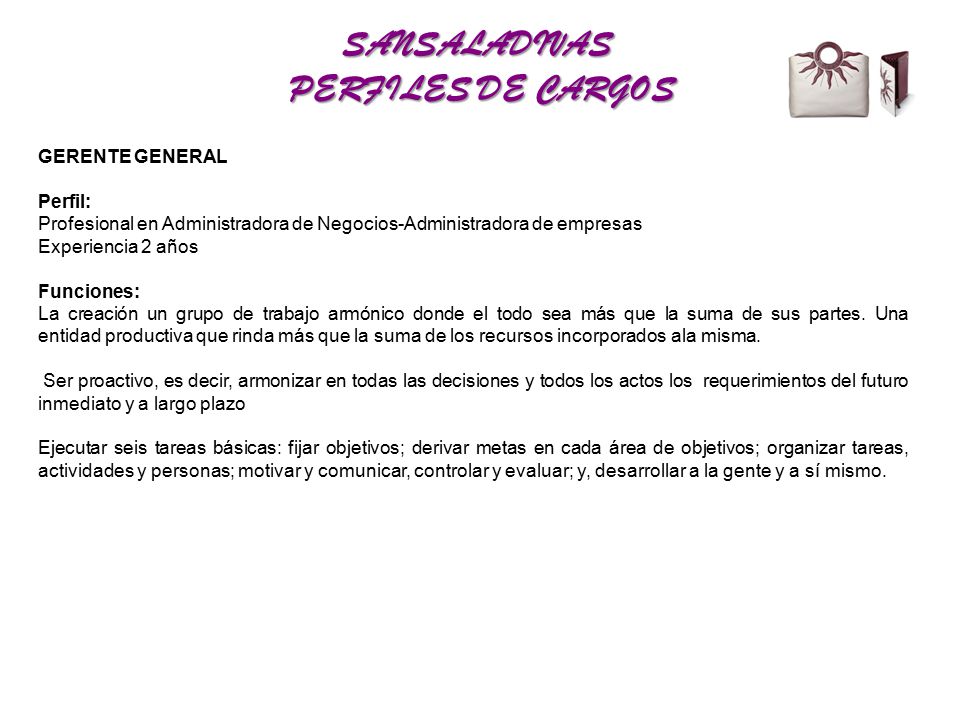 SANSALADIVAS
PERFILES DE CARGOS

GERENTE GENERAL

Perfil:
Profesional en Administradora de Negocios-Administradora de empresas
Experiencia 2 años

Funciones:
La creación un grupo de trabajo armónico donde el todo sea más que la suma de sus partes. Una entidad productiva que rinda más que la suma de los recursos incorporados ala misma.

Ser proactivo, es decir, armonizar en todas las decisiones y todos los actos los requerimientos del futuro inmediato y a largo plazo

Ejecutar seis tareas básicas: fijar objetivos; derivar metas en cada área de objetivos; organizar tareas, actividades y personas; motivar y comunicar, controlar y evaluar; y, desarrollar a la gente y a sí mismo.